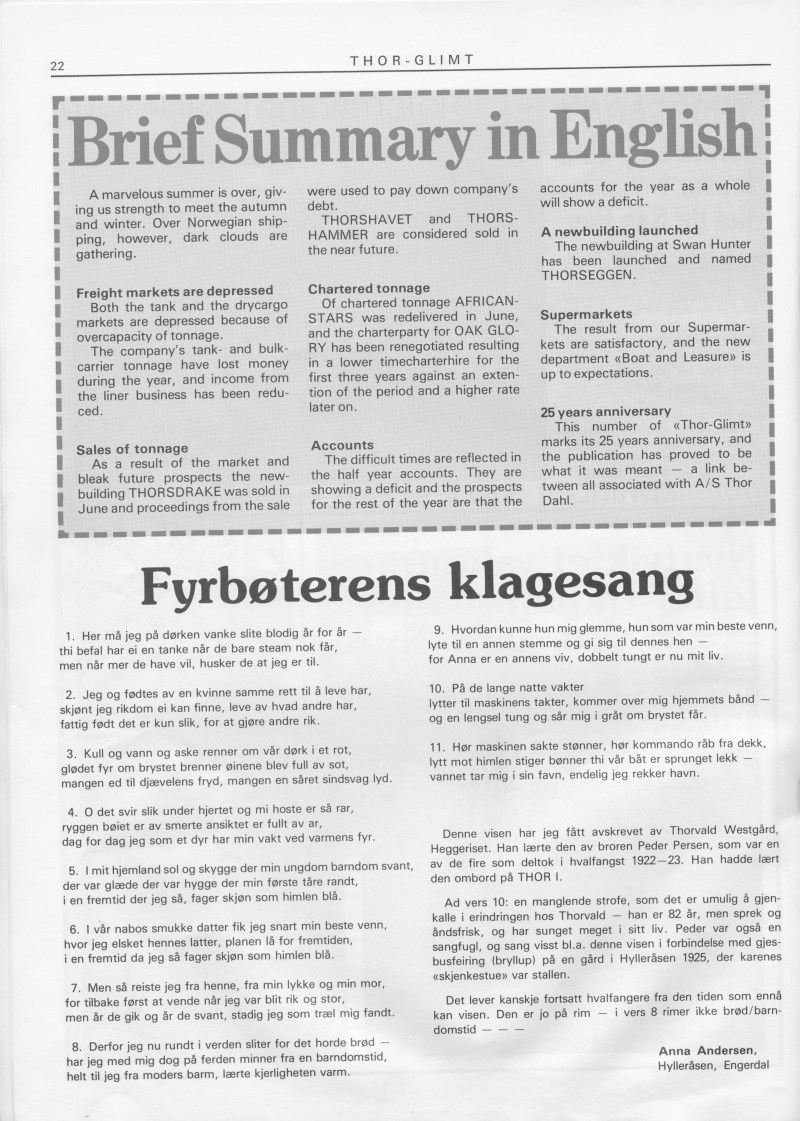 22

THOR-GLIMT

Brief Summary in English

A marvelous summer is over, giving us strength to meet the autumn and winter. Over Norwegian shipping, however, dark clouds are gathering.

Freight markets are depressed
Both the tank and the drycargo markets are depressed because of overcapacity of tonnage.
The company's tank- and bulkcarrier tonnage have lost money during the year, and income from the liner business has been reduced.

Sales of tonnage
As a result of the market and bleak future prospects the newbuilding THORSDRAKE was sold in June and proceedings from the sale were used to pay down company's debt.
THORSHAVET and THORSHAMMER are considered sold in the near future.

Chartered tonnage
Of chartered tonnage AFRICANSTARS was redelivered in June, and the charterparty for OAK GLORY has been renegotiated resulting in a lower timecharterhire for the first three years against an extention of the period and a higher rate later on.

Accounts
The difficult times are reflected in the half year accounts. They are showing a deficit and the prospects for the rest of the year are that the accounts for the year as a whole will show a deficit.

A newbuilding launched
The newbuilding at Swan Hunter has been launched and named THORSEGGEN.

Supermarkets
The result from our Supermarkets are satisfactory, and the new department «Boat and Leasure» is up to expectations.

25 years anniversary
This number of «Thor-Glimt» marks its 25 years anniversary, and the publication has proved to be what it was meant — a link between all associated with A/S Thor Dahl.

Fyrbøterens klagesang

1. Her må jeg på dørken vanke slite blodig år for år —
thi befal har ei en tanke når de bare steam nok får,
men når mer de have vil, husker de at jeg er til.

2. Jeg og fødtes av en kvinne samme rett til å leve har,
skjønt jeg rikdom ei kan finne, leve av hvad andre har,
fattig født det er kun slik, for at gjøre andre rik.

3. Kull og vann og aske renner om vår dørk i et rot,
glødet fyr om brystet brenner øinene blev full av sot,
mangen ed til djævelens fryd, mangen en såret sindsvag lyd.

4. O det svir slik under hjertet og mi hoste er så rar,
ryggen bøiet er av smerte ansiktet er fullt av ar,
dag for dag jeg som et dyr har min vakt ved varmens fyr.

5. I mit hjemland sol og skygge der min ungdom barndom svant,
der var glæde der var hygge der min første tåre randt,
i en fremtid der jeg så, fager skjøn som himlen blå.

6. I vår nabos smukke datter fik jeg snart min beste venn,
hvor jeg elsket hennes latter, planen lå for fremtiden,
i en fremtid da jeg så fager skjøn som himlen blå.

7. Men så reiste jeg fra henne, fra min lykke og min mor,
for tilbake først at vende når jeg var blit rik og stor,
men år de gik og år de svant, stadig jeg som træl mig fandt.

8. Derfor jeg nu rundt i verden sliter for det horde brød —
har jeg med mig dog på ferden minner fra en barndomstid,
helt til jeg fra moders barm, lærte kjerligheten varm.

9. Hvordan kunne hun mig glemme, hun som var min beste venn,
lyte til en annen stemme og gi sig til dennes hen —
for Anna er en annens viv, dobbelt tungt er nu mit liv.

10. På de lange natte vakter
lytter til maskinens takter, kommer over mig hjemmets bånd —
og en lengsel tung og sår mig i gråt om brystet får.

11. Hør maskinen sakte stønner, hør kommando råb fra dekk,
lytt mot himlen stiger bønner thi vår båt er sprunget lekk —
vannet tar mig i sin favn, endelig jeg rekker havn.

Denne visen har jeg fått avskrevet av Thorvald Westgård, Heggeriset. Han lærte den av broren Peder Persen, som var en av de fire som deltok i hvalfangst 1922—23. Han hadde lært den ombord på THOR I.

Ad vers 10: en manglende strofe, som det er umulig å gjenkalle i erindringen hos Thorvald — han er 82 år, men sprek og åndsfrisk, og har sunget meget i sitt liv. Peder var også en sangfugl, og sang visst bl.a. denne visen i forbindelse med gjesbusfeiring (bryllup) på en gård i Hylleråsen 1925, der karenes «skjenkestue» var stallen.

Det lever kanskje fortsatt hvalfangere fra den tiden som ennå kan visen. Den er jo på rim — i vers 8 rimer ikke brød/barndomstid — — —

Anna Andersen,
Hylleråsen, Engerdal